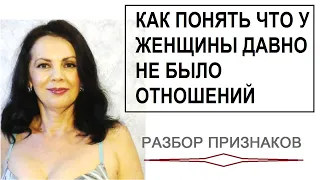 КАК ПОНЯТЬ ЧТО У ЖЕНЩИНЫ ДАВНО НЕ БЫЛО ОТНОШЕНИЙ

РАЗБОР ПРИЗНАКОВ